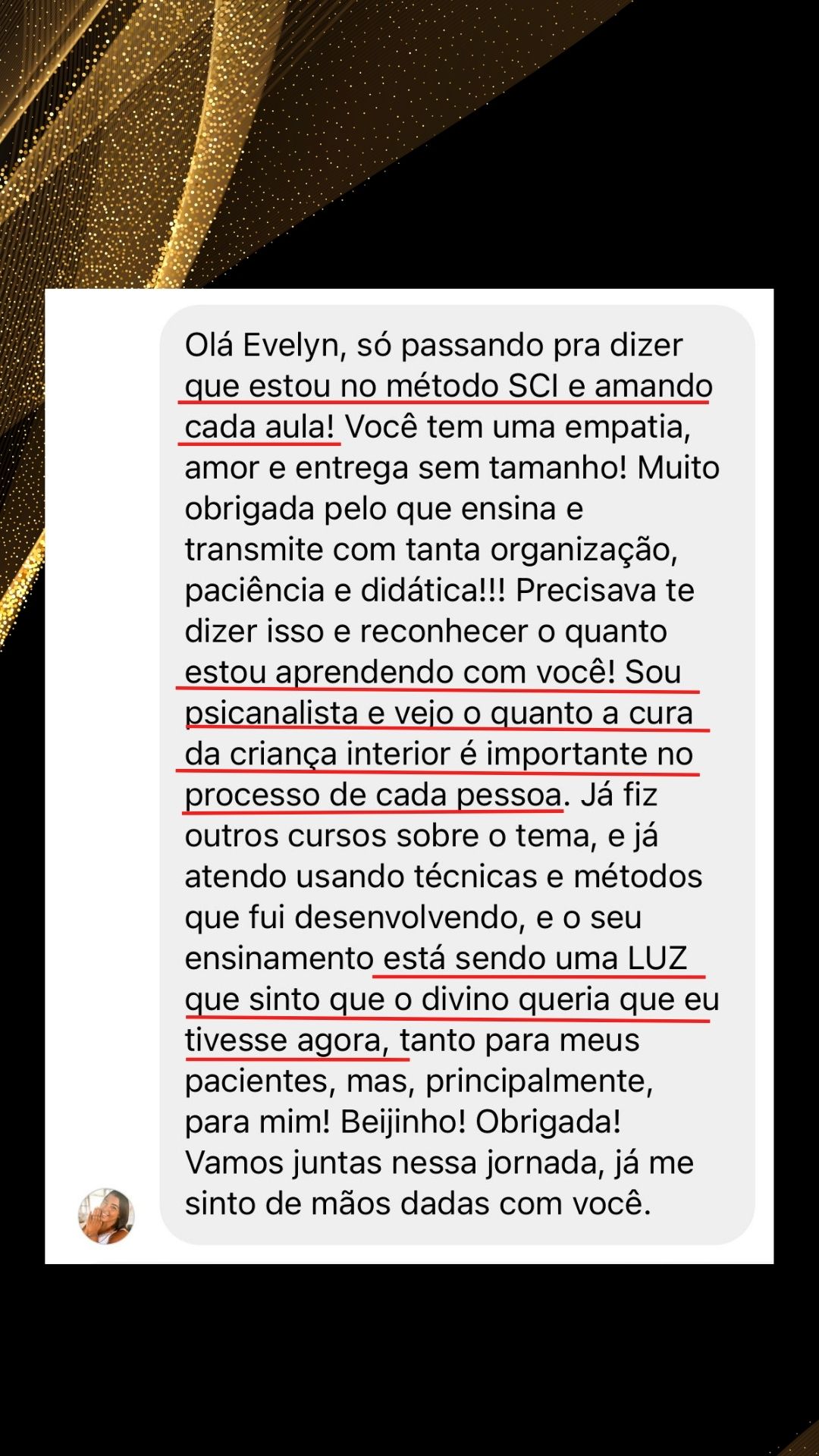 Olá Evelyn, só passando pra dizer que estou no método SCI e amando cada aula! Você tem uma empatia, amor e entrega sem tamanho! Muito obrigada pelo que ensina e transmite com tanta organização, paciência e didática!!! Precisava te dizer isso e reconhecer o quanto estou aprendendo com você! Sou psicanalista e vejo o quanto a cura da criança interior é importante no processo de cada pessoa. Já fiz outros cursos sobre o tema, e já atendo usando técnicas e métodos que fui desenvolvendo, e o seu ensinamento está sendo uma LUZ que sinto que o divino queria que eu tivesse agora, tanto para meus pacientes, mas, principalmente, para mim! Beijinho! Obrigada! Vamos juntas nessa jornada, já me sinto de mãos dadas com você.